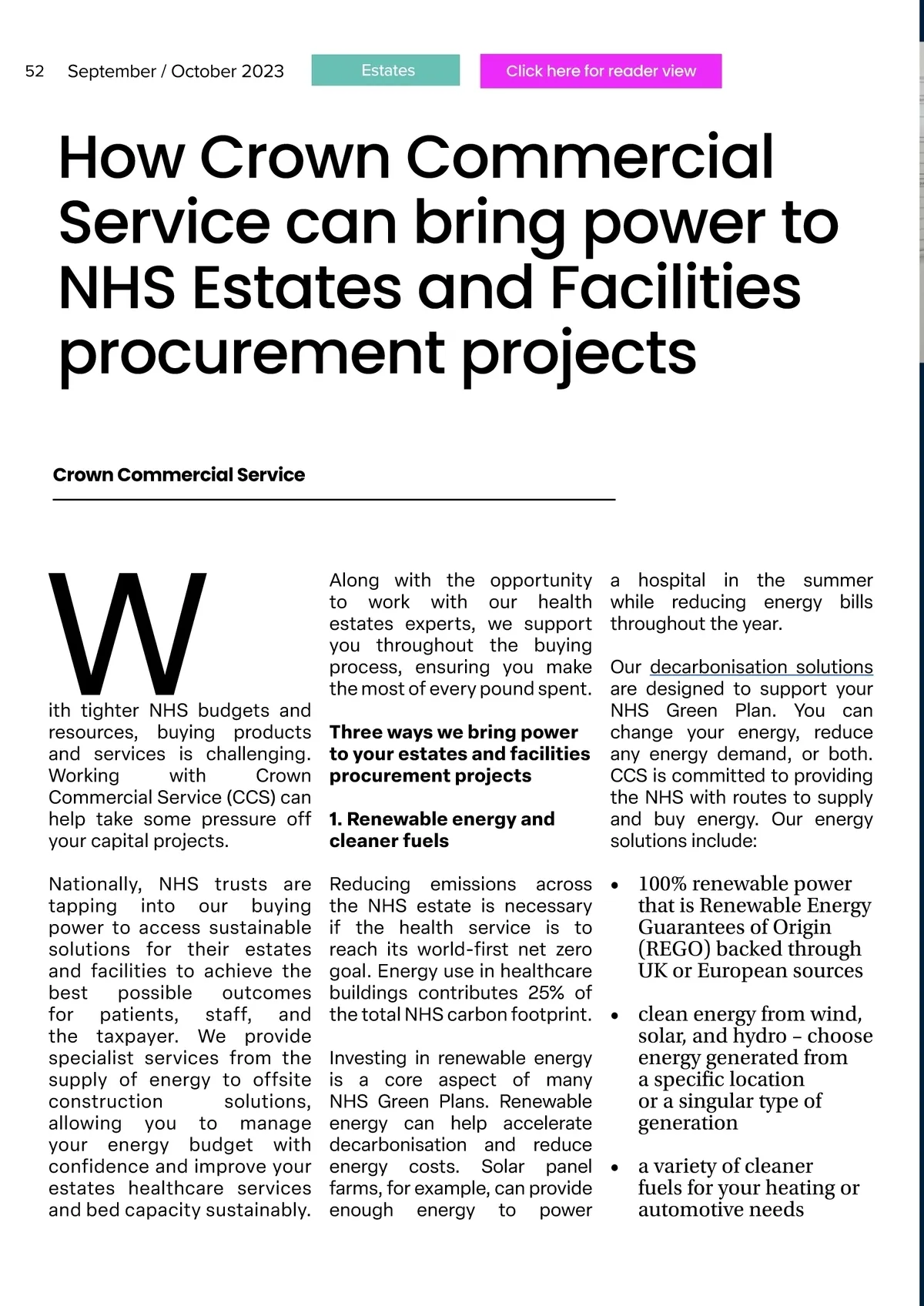 52 September / October 2023 Estates Click here for reader view

How Crown Commercial Service can bring power to NHS Estates and Facilities procurement projects

Crown Commercial Service

With tighter NHS budgets and resources, buying products and services is challenging. Working with Crown Commercial Service (CCS) can help take some pressure off your capital projects.

Nationally, NHS trusts are tapping into our buying power to access sustainable solutions for their estates and facilities to achieve the best possible outcomes for patients, staff, and the taxpayer. We provide specialist services from the supply of energy to offsite construction solutions, allowing you to manage your energy budget with confidence and improve your estates healthcare services and bed capacity sustainably.

Along with the opportunity to work with our health estates experts, we support you throughout the buying process, ensuring you make the most of every pound spent.

Three ways we bring power to your estates and facilities procurement projects

1. Renewable energy and cleaner fuels

Reducing emissions across the NHS estate is necessary if the health service is to reach its world-first net zero goal. Energy use in healthcare buildings contributes 25% of the total NHS carbon footprint.

Investing in renewable energy is a core aspect of many NHS Green Plans. Renewable energy can help accelerate decarbonisation and reduce energy costs. Solar panel farms, for example, can provide enough energy to power a hospital in the summer while reducing energy bills throughout the year.

Our decarbonisation solutions are designed to support your NHS Green Plan. You can change your energy, reduce any energy demand, or both. CCS is committed to providing the NHS with routes to supply and buy energy. Our energy solutions include:

• 100% renewable power that is Renewable Energy Guarantees of Origin (REGO) backed through UK or European sources

• clean energy from wind, solar, and hydro – choose energy generated from a specific location or a singular type of generation

• a variety of cleaner fuels for your heating or automotive needs